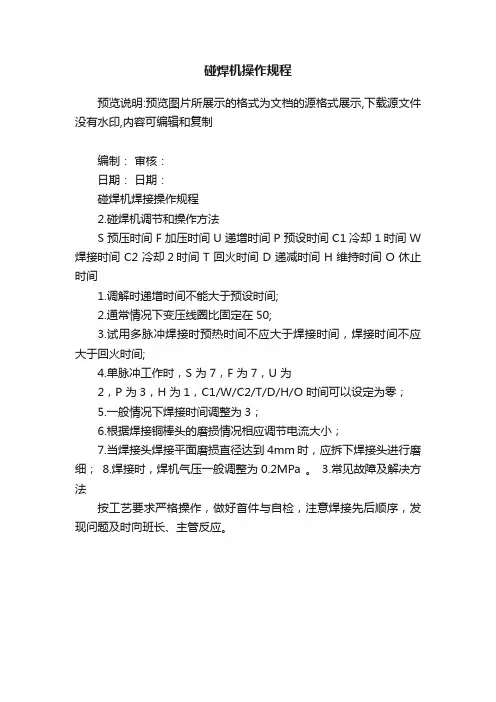 碰焊机操作规程

预览说明:预览图片所展示的格式为文档的源格式展示,下载源文件没有水印,内容可编辑和复制

编制： 审核：
日期： 日期：
碰焊机焊接操作规程
2.碰焊机调节和操作方法
S 预压时间 F 加压时间 U 递增时间 P 预设时间 C1 冷却 1 时间 W 焊接时间 C2 冷却 2 时间 T 回火时间 D 递减时间 H 维持时间 O 休止时间
1.调解时递增时间不能大于预设时间;
2.通常情况下变压线圈比固定在 50;
3.试用多脉冲焊接时预热时间不应大于焊接时间，焊接时间不应大于回火时间;
4.单脉冲工作时，S 为 7，F 为 7，U 为 2，P 为 3，H 为 1，C1/W/C2/T/D/H/O 时间可以设定为零；
5.一般情况下焊接时间调整为 3；
6.根据焊接铜棒头的磨损情况相应调节电流大小；
7.当焊接头焊接平面磨损直径达到 4mm 时，应拆下焊接头进行磨细； 8.焊接时，焊机气压一般调整为 0.2MPa 。 3.常见故障及解决方法
按工艺要求严格操作，做好首件与自检，注意焊接先后顺序，发现问题及时向班长、主管反应。